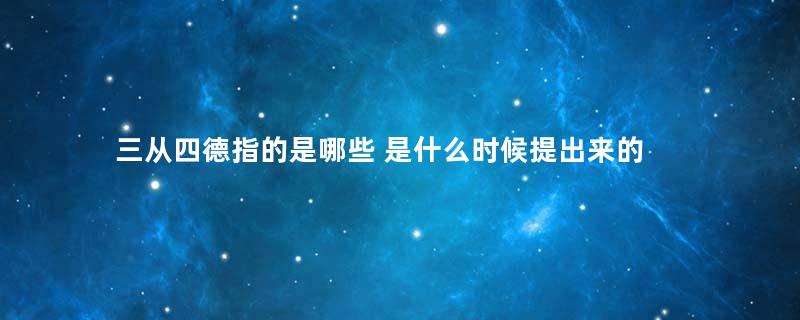 三从四德指的是哪些 是什么时候提出来的